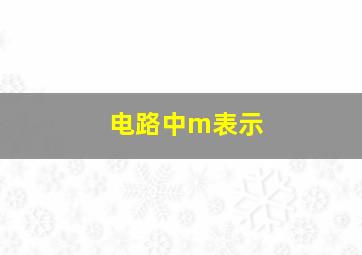 电路中m表示